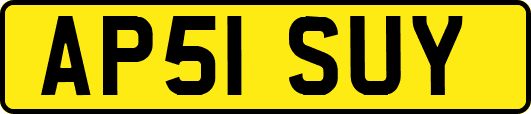 AP51 SUY